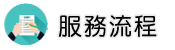 服務流程